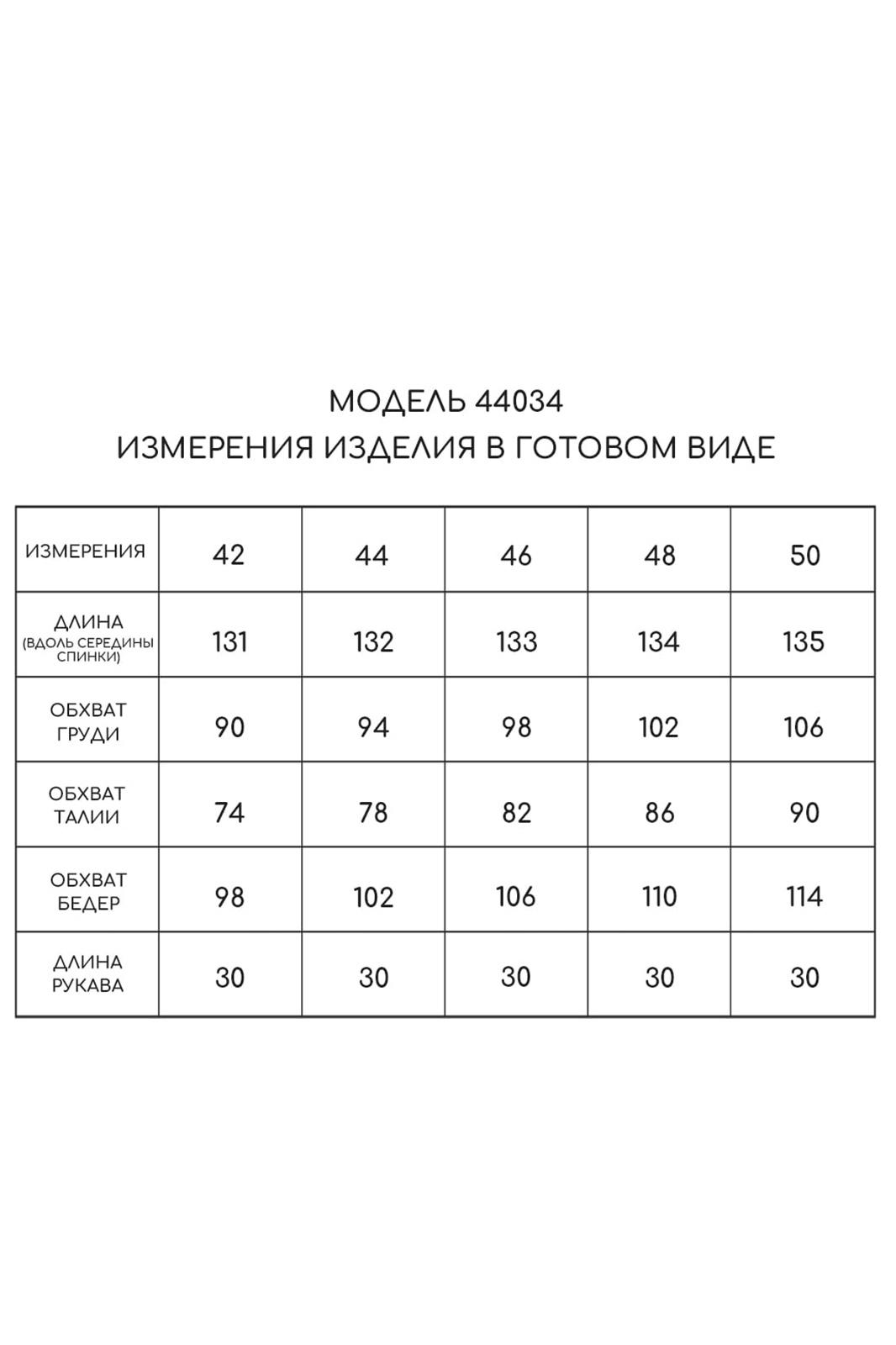 МОДЕЛЬ 44034
ИЗМЕРЕНИЯ ИЗДЕЛИЯ В ГОТОВОМ ВИДЕ

| ИЗМЕРЕНИЯ | 42 | 44 | 46 | 48 | 50 |
|---|---|---|---|---|---|
| ДЛИНА (ВДОЛЬ СЕРЕДИНЫ СПИНКИ) | 131 | 132 | 133 | 134 | 135 |
| ОБХВАТ ГРУДИ | 90 | 94 | 98 | 102 | 106 |
| ОБХВАТ ТАЛИИ | 74 | 78 | 82 | 86 | 90 |
| ОБХВАТ БЕДЕР | 98 | 102 | 106 | 110 | 114 |
| ДЛИНА РУКАВА | 30 | 30 | 30 | 30 | 30 |